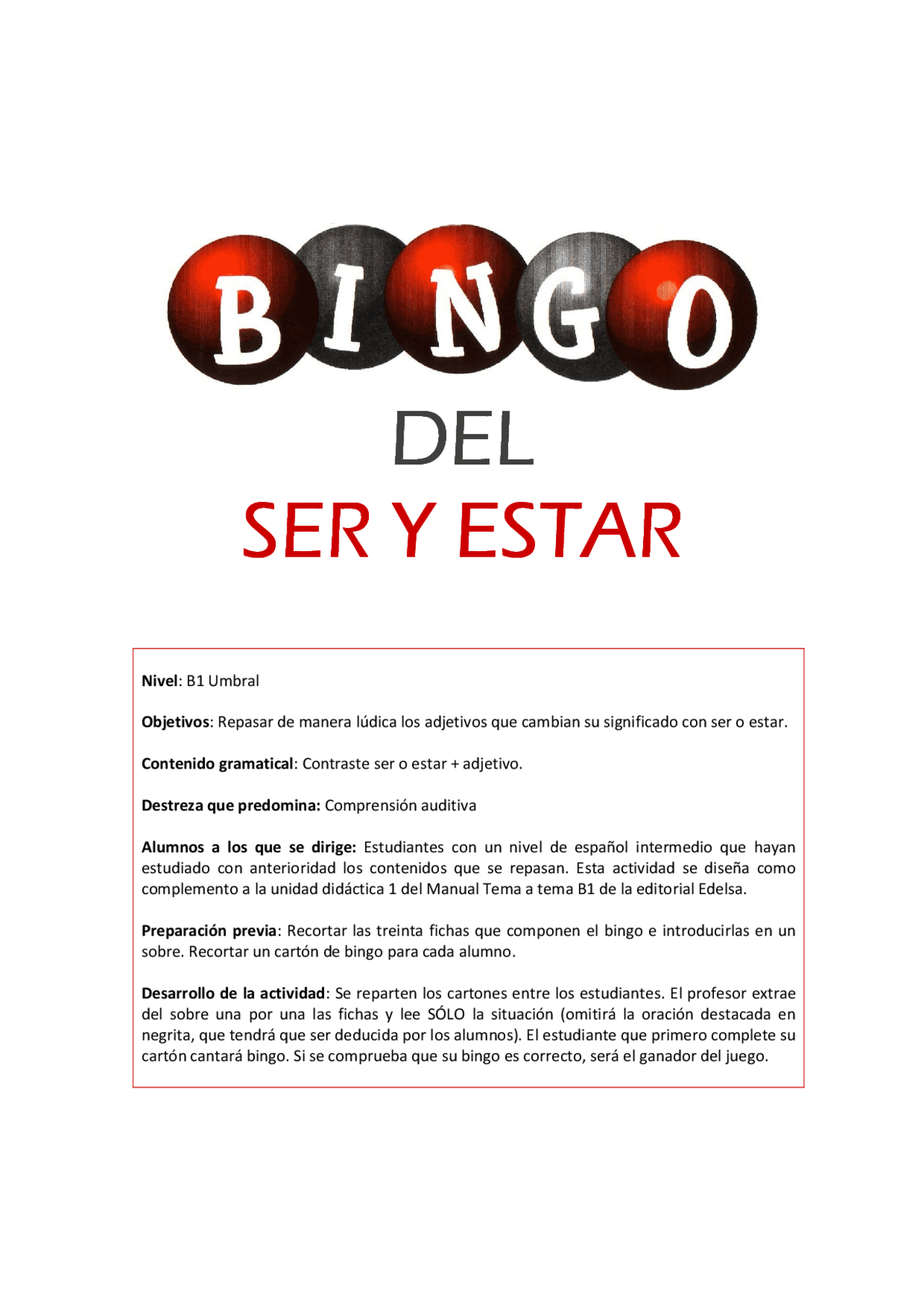 BINGO
DEL
SER Y ESTAR

Nivel: B1 Umbral

Objetivos: Repasar de manera lúdica los adjetivos que cambian su significado con ser o estar.

Contenido gramatical: Contraste ser o estar + adjetivo.

Destreza que predomina: Comprensión auditiva

Alumnos a los que se dirige: Estudiantes con un nivel de español intermedio que hayan estudiado con anterioridad los contenidos que se repasan. Esta actividad se diseña como complemento a la unidad didáctica 1 del Manual Tema a tema B1 de la editorial Edelsa.

Preparación previa: Recortar las treinta fichas que componen el bingo e introducirlas en un sobre. Recortar un cartón de bingo para cada alumno.

Desarrollo de la actividad: Se reparten los cartones entre los estudiantes. El profesor extrae del sobre una por una las fichas y lee SÓLO la situación (omitirá la oración destacada en negrita, que tendrá que ser deducida por los alumnos). El estudiante que primero complete su cartón cantará bingo. Si se comprueba que su bingo es correcto, será el ganador del juego.